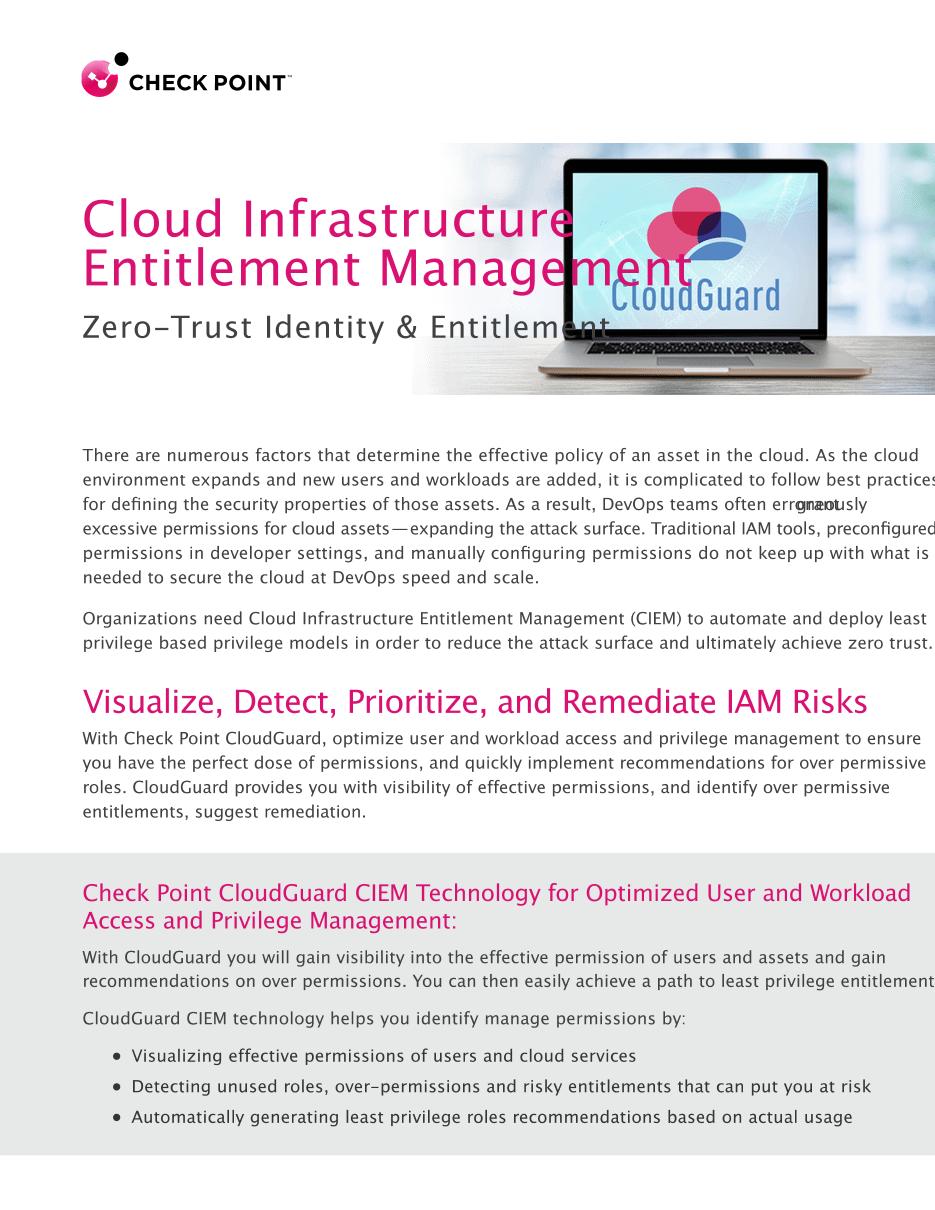 CHECK POINT™

Cloud Infrastructure Entitlement Management

Zero-Trust Identity & Entitlement

CloudGuard

There are numerous factors that determine the effective policy of an asset in the cloud. As the cloud environment expands and new users and workloads are added, it is complicated to follow best practices for defining the security properties of those assets. As a result, DevOps teams often erroneously grant excessive permissions for cloud assets—expanding the attack surface. Traditional IAM tools, preconfigured permissions in developer settings, and manually configuring permissions do not keep up with what is needed to secure the cloud at DevOps speed and scale.

Organizations need Cloud Infrastructure Entitlement Management (CIEM) to automate and deploy least privilege based privilege models in order to reduce the attack surface and ultimately achieve zero trust.

Visualize, Detect, Prioritize, and Remediate IAM Risks

With Check Point CloudGuard, optimize user and workload access and privilege management to ensure you have the perfect dose of permissions, and quickly implement recommendations for over permissive roles. CloudGuard provides you with visibility of effective permissions, and identify over permissive entitlements, suggest remediation.

Check Point CloudGuard CIEM Technology for Optimized User and Workload Access and Privilege Management:

With CloudGuard you will gain visibility into the effective permission of users and assets and gain recommendations on over permissions. You can then easily achieve a path to least privilege entitlement

CloudGuard CIEM technology helps you identify manage permissions by:

• Visualizing effective permissions of users and cloud services
• Detecting unused roles, over-permissions and risky entitlements that can put you at risk
• Automatically generating least privilege roles recommendations based on actual usage